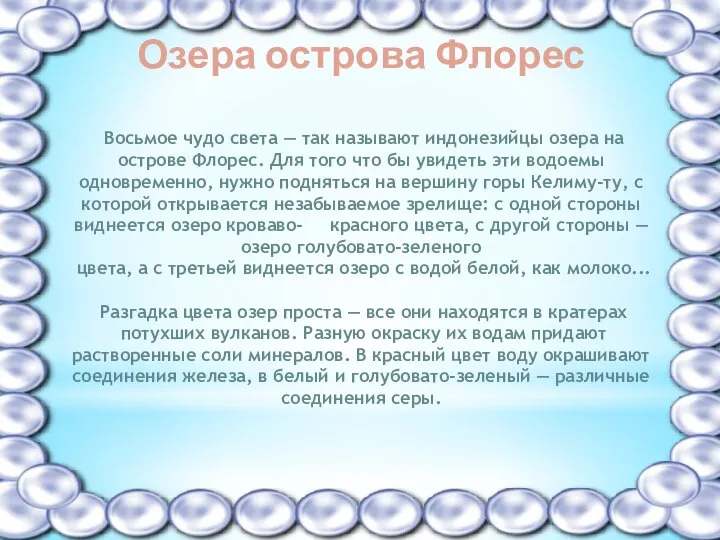 Озера острова Флорес

Восьмое чудо света — так называют индонезийцы озера на острове Флорес. Для того что бы увидеть эти водоемы одновременно, нужно подняться на вершину горы Келиму-ту, с которой открывается незабываемое зрелище: с одной стороны виднеется озеро кроваво- красного цвета, с другой стороны — озеро голубовато-зеленого цвета, а с третьей виднеется озеро с водой белой, как молоко...

Разгадка цвета озер проста — все они находятся в кратерах потухших вулканов. Разную окраску их водам придают растворенные соли минералов. В красный цвет воду окрашивают соединения железа, в белый и голубовато-зеленый — различные соединения серы.